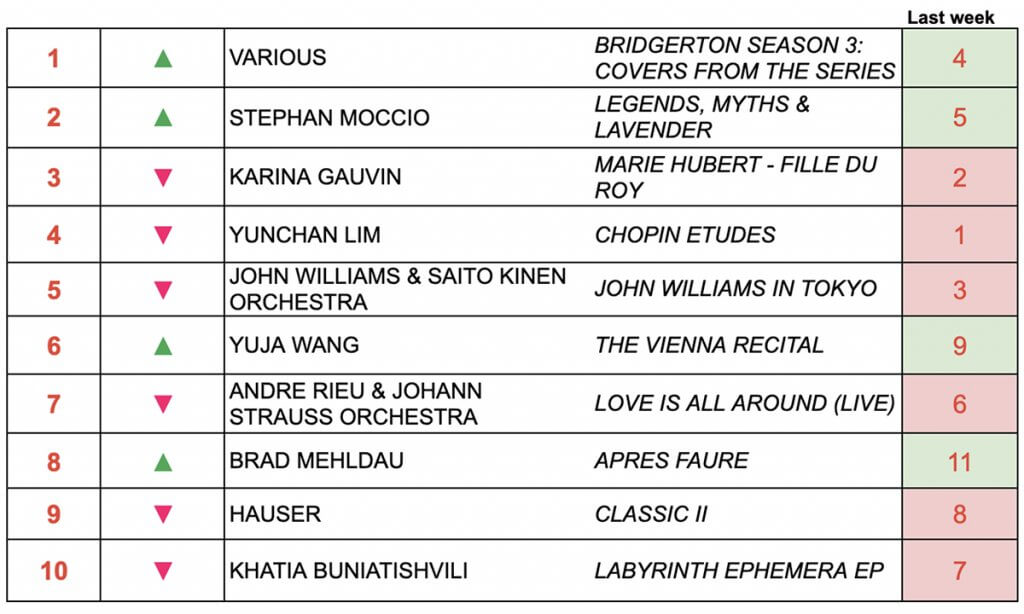 | | | | | Last week |
|---|---|---|---|---|
| 1 | ▲ | VARIOUS | BRIDGERTON SEASON 3: COVERS FROM THE SERIES | 4 |
| 2 | ▲ | STEPHAN MOCCIO | LEGENDS, MYTHS & LAVENDER | 5 |
| 3 | ▼ | KARINA GAUVIN | MARIE HUBERT - FILLE DU ROY | 2 |
| 4 | ▼ | YUNCHAN LIM | CHOPIN ETUDES | 1 |
| 5 | ▼ | JOHN WILLIAMS & SAITO KINEN ORCHESTRA | JOHN WILLIAMS IN TOKYO | 3 |
| 6 | ▲ | YUJA WANG | THE VIENNA RECITAL | 9 |
| 7 | ▼ | ANDRE RIEU & JOHANN STRAUSS ORCHESTRA | LOVE IS ALL AROUND (LIVE) | 6 |
| 8 | ▲ | BRAD MEHLDAU | APRES FAURE | 11 |
| 9 | ▼ | HAUSER | CLASSIC II | 8 |
| 10 | ▼ | KHATIA BUNIATISHVILI | LABYRINTH EPHEMERA EP | 7 |